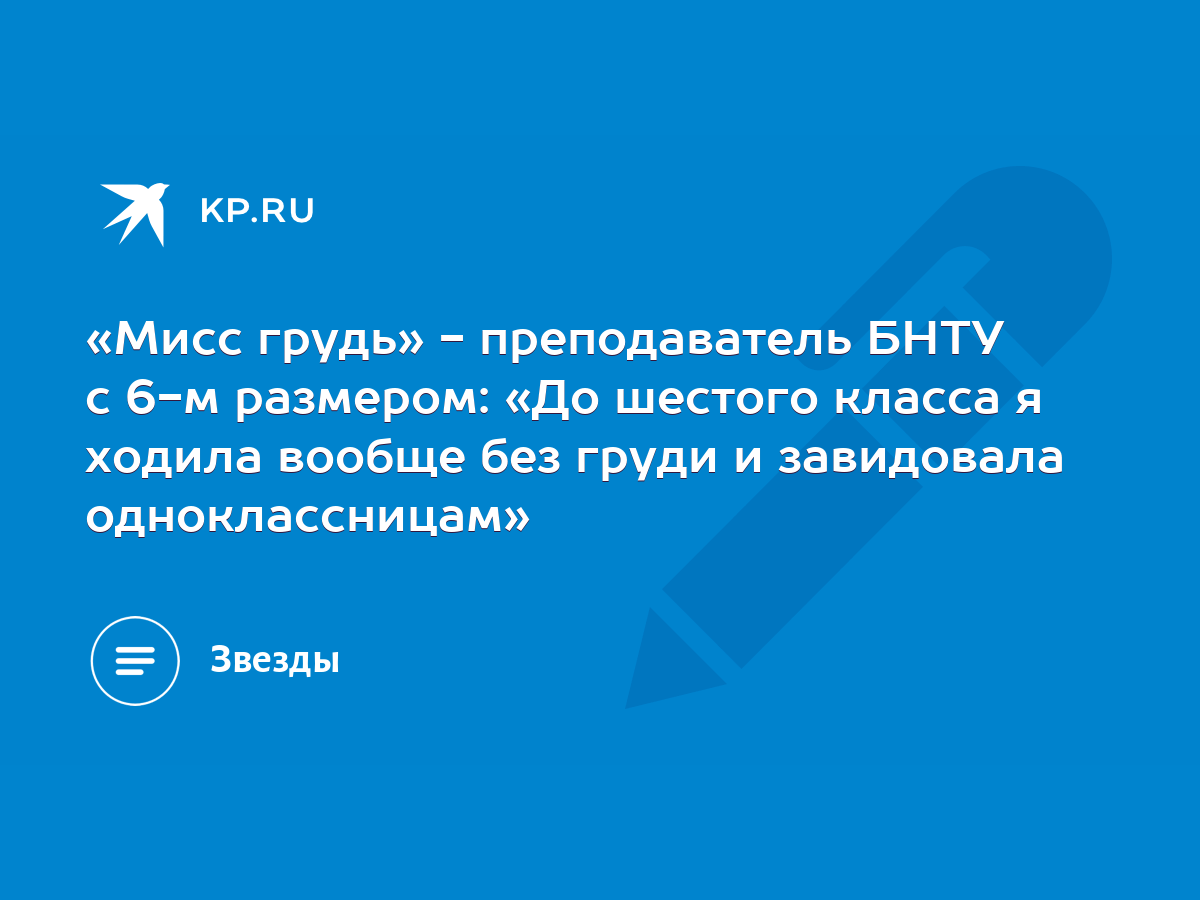 KP.RU

«Мисс грудь» - преподаватель БНТУ с 6-м размером: «До шестого класса я ходила вообще без груди и завидовала одноклассницам»

Звезды